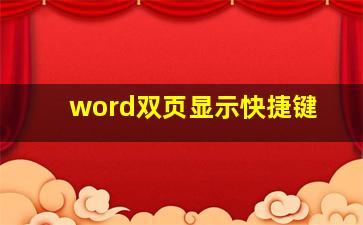 word双页显示快捷键